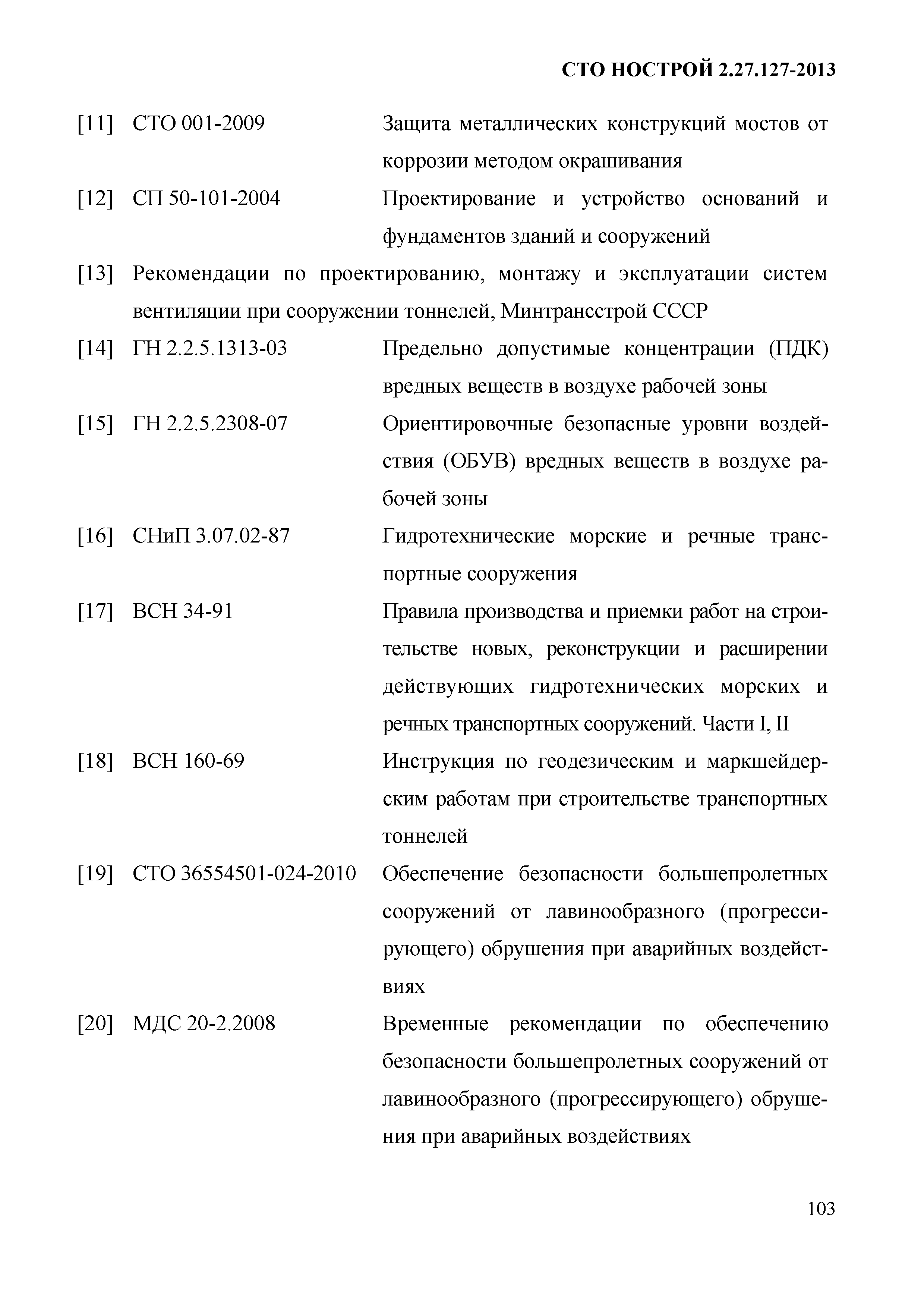 СТО НОСТРОЙ 2.27.127-2013

[11] СТО 001-2009 Защита металлических конструкций мостов от коррозии методом окрашивания

[12] СП 50-101-2004 Проектирование и устройство оснований и фундаментов зданий и сооружений

[13] Рекомендации по проектированию, монтажу и эксплуатации систем вентиляции при сооружении тоннелей, Минтрансстрой СССР

[14] ГН 2.2.5.1313-03 Предельно допустимые концентрации (ПДК) вредных веществ в воздухе рабочей зоны

[15] ГН 2.2.5.2308-07 Ориентировочные безопасные уровни воздействия (ОБУВ) вредных веществ в воздухе рабочей зоны

[16] СНиП 3.07.02-87 Гидротехнические морские и речные транспортные сооружения

[17] ВСН 34-91 Правила производства и приемки работ на строительстве новых, реконструкции и расширении действующих гидротехнических морских и речных транспортных сооружений. Части I, II

[18] ВСН 160-69 Инструкция по геодезическим и маркшейдерским работам при строительстве транспортных тоннелей

[19] СТО 36554501-024-2010 Обеспечение безопасности большепролетных сооружений от лавинообразного (прогрессирующего) обрушения при аварийных воздействиях

[20] МДС 20-2.2008 Временные рекомендации по обеспечению безопасности большепролетных сооружений от лавинообразного (прогрессирующего) обрушения при аварийных воздействиях

103